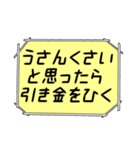 うさんくさい
と思ったら
引き金をひく